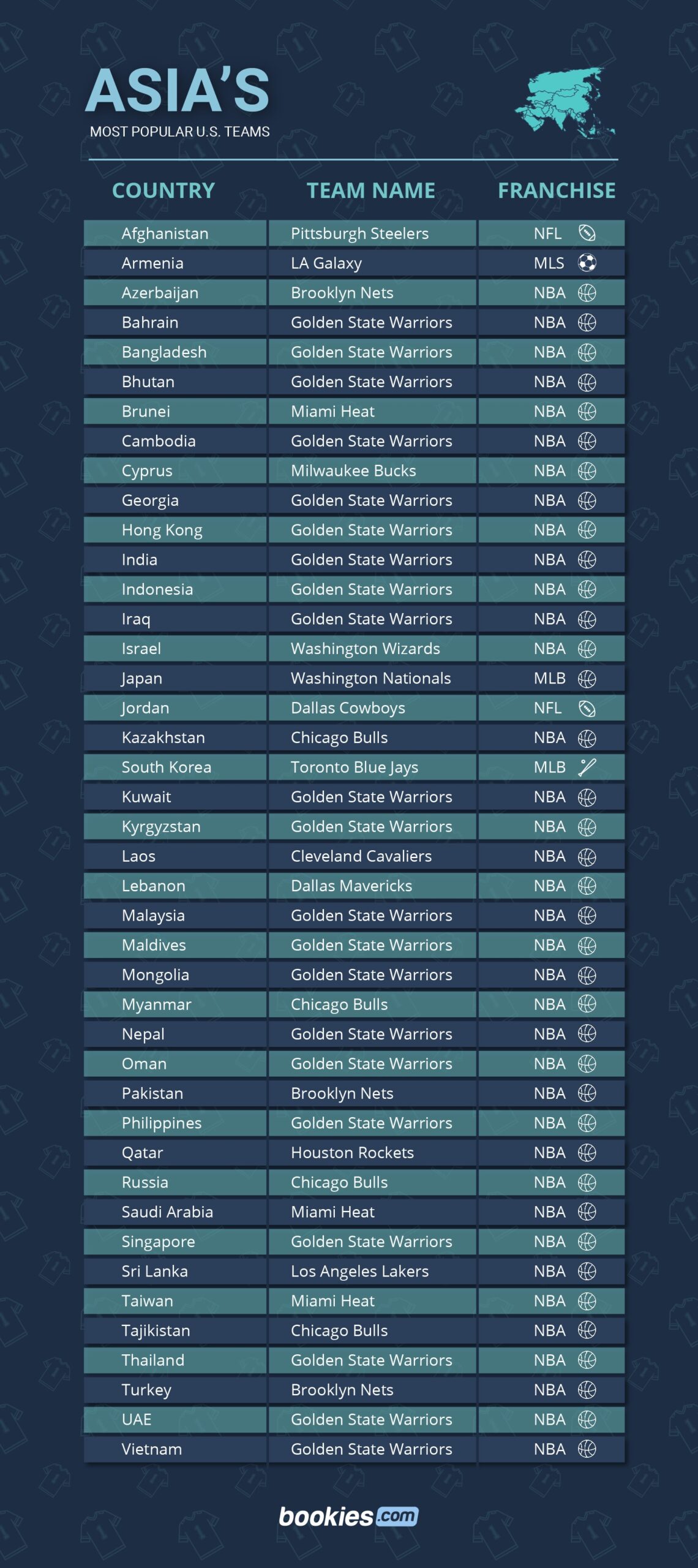 ASIA'S
MOST POPULAR U.S. TEAMS

| COUNTRY | TEAM NAME | FRANCHISE |
|---|---|---|
| Afghanistan | Pittsburgh Steelers | NFL |
| Armenia | LA Galaxy | MLS |
| Azerbaijan | Brooklyn Nets | NBA |
| Bahrain | Golden State Warriors | NBA |
| Bangladesh | Golden State Warriors | NBA |
| Bhutan | Golden State Warriors | NBA |
| Brunei | Miami Heat | NBA |
| Cambodia | Golden State Warriors | NBA |
| Cyprus | Milwaukee Bucks | NBA |
| Georgia | Golden State Warriors | NBA |
| Hong Kong | Golden State Warriors | NBA |
| India | Golden State Warriors | NBA |
| Indonesia | Golden State Warriors | NBA |
| Iraq | Golden State Warriors | NBA |
| Israel | Washington Wizards | NBA |
| Japan | Washington Nationals | MLB |
| Jordan | Dallas Cowboys | NFL |
| Kazakhstan | Chicago Bulls | NBA |
| South Korea | Toronto Blue Jays | MLB |
| Kuwait | Golden State Warriors | NBA |
| Kyrgyzstan | Golden State Warriors | NBA |
| Laos | Cleveland Cavaliers | NBA |
| Lebanon | Dallas Mavericks | NBA |
| Malaysia | Golden State Warriors | NBA |
| Maldives | Golden State Warriors | NBA |
| Mongolia | Golden State Warriors | NBA |
| Myanmar | Chicago Bulls | NBA |
| Nepal | Golden State Warriors | NBA |
| Oman | Golden State Warriors | NBA |
| Pakistan | Brooklyn Nets | NBA |
| Philippines | Golden State Warriors | NBA |
| Qatar | Houston Rockets | NBA |
| Russia | Chicago Bulls | NBA |
| Saudi Arabia | Miami Heat | NBA |
| Singapore | Golden State Warriors | NBA |
| Sri Lanka | Los Angeles Lakers | NBA |
| Taiwan | Miami Heat | NBA |
| Tajikistan | Chicago Bulls | NBA |
| Thailand | Golden State Warriors | NBA |
| Turkey | Brooklyn Nets | NBA |
| UAE | Golden State Warriors | NBA |
| Vietnam | Golden State Warriors | NBA |

bookies.com